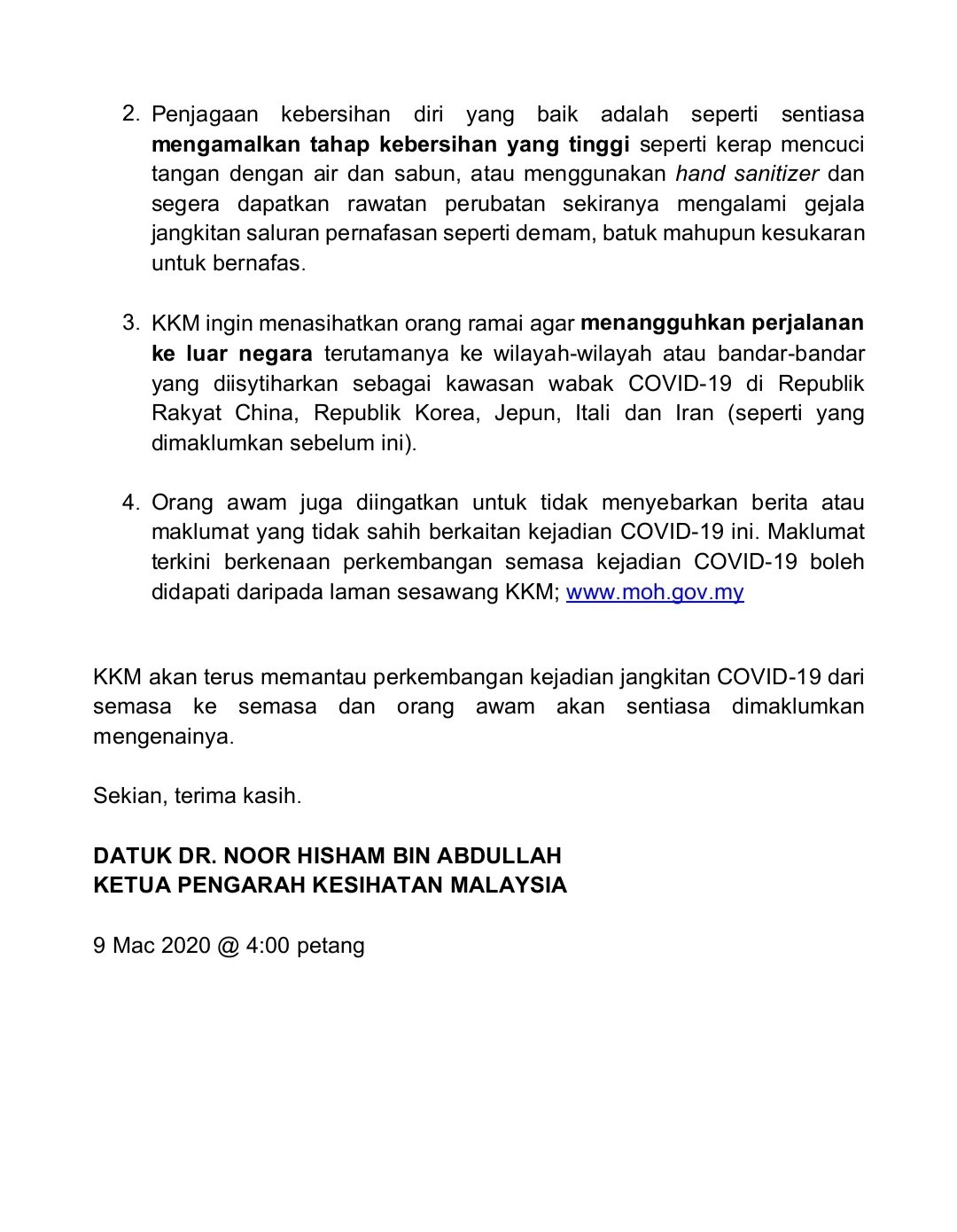 2. Penjagaan kebersihan diri yang baik adalah seperti sentiasa mengamalkan tahap kebersihan yang tinggi seperti kerap mencuci tangan dengan air dan sabun, atau menggunakan hand sanitizer dan segera dapatkan rawatan perubatan sekiranya mengalami gejala jangkitan saluran pernafasan seperti demam, batuk mahupun kesukaran untuk bernafas.

3. KKM ingin menasihatkan orang ramai agar menangguhkan perjalanan ke luar negara terutamanya ke wilayah-wilayah atau bandar-bandar yang diisytiharkan sebagai kawasan wabak COVID-19 di Republik Rakyat China, Republik Korea, Jepun, Itali dan Iran (seperti yang dimaklumkan sebelum ini).

4. Orang awam juga diingatkan untuk tidak menyebarkan berita atau maklumat yang tidak sahih berkaitan kejadian COVID-19 ini. Maklumat terkini berkenaan perkembangan semasa kejadian COVID-19 boleh didapati daripada laman sesawang KKM; www.moh.gov.my

KKM akan terus memantau perkembangan kejadian jangkitan COVID-19 dari semasa ke semasa dan orang awam akan sentiasa dimaklumkan mengenainya.

Sekian, terima kasih.

DATUK DR. NOOR HISHAM BIN ABDULLAH
KETUA PENGARAH KESIHATAN MALAYSIA

9 Mac 2020 @ 4:00 petang